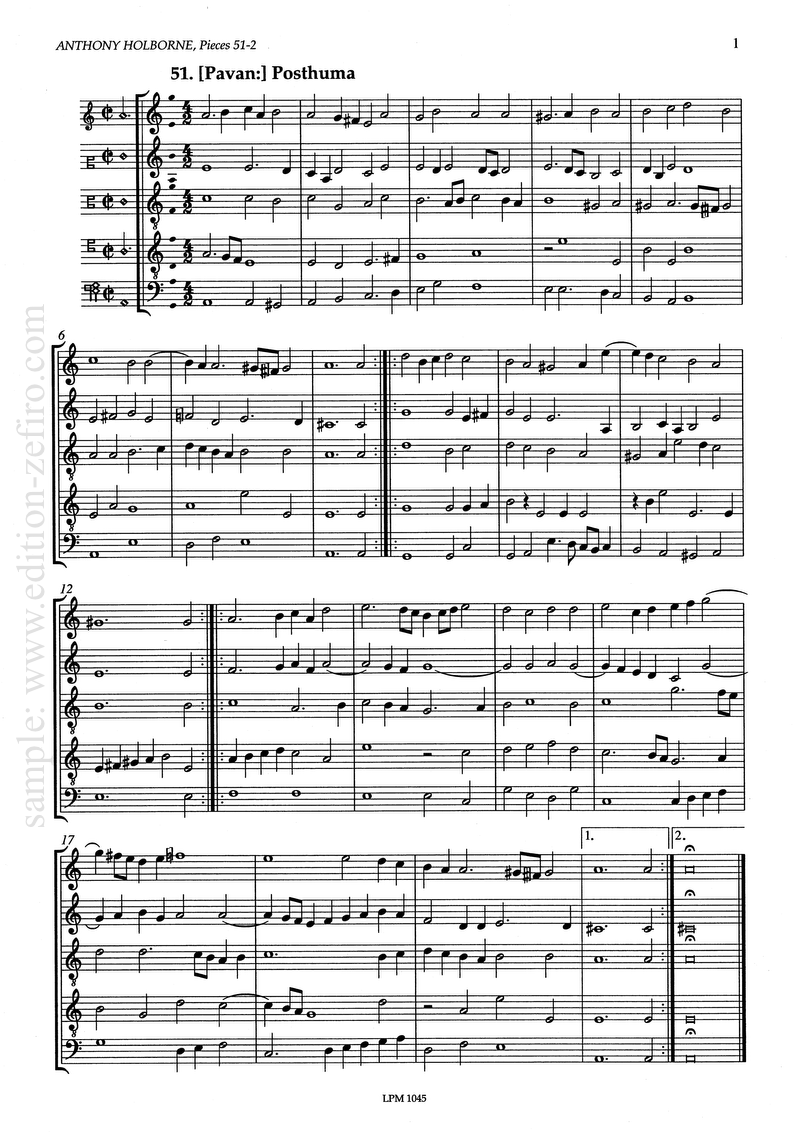 ANTHONY HOLBORNE, Pieces 51-2

1

51. [Pavan:] Posthuma

6

12

17

1.

2.

LPM 1045

sample: www.edition-zefiro.com